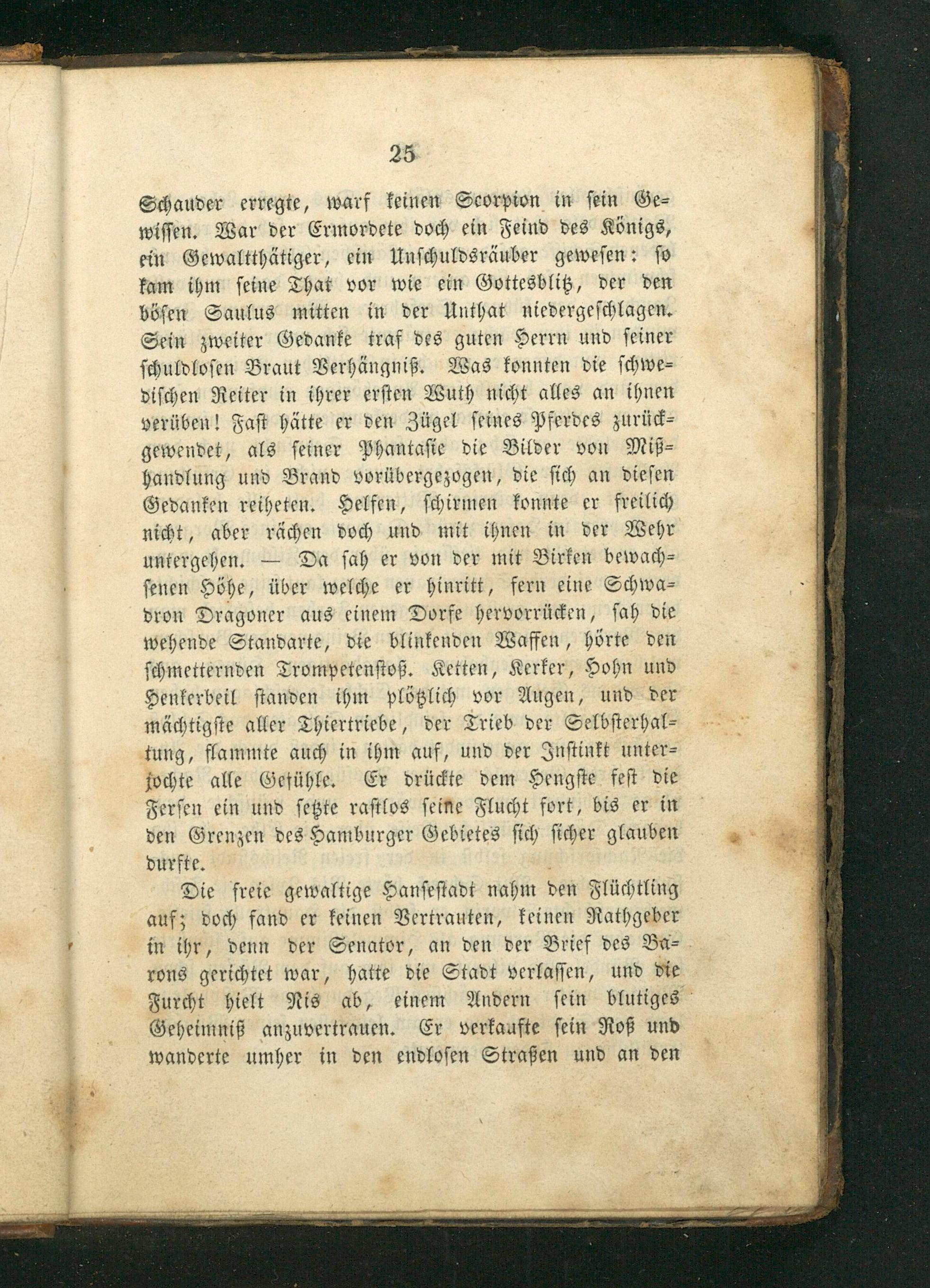 25

Schauder erregte, warf keinen Scorpion in sein Gewissen. War der Ermordete doch ein Feind des Königs, ein Gewaltthätiger, ein Unschuldsräuber gewesen: so kam ihm seine That vor wie ein Gottesblitz, der den bösen Saulus mitten in der Unthat niedergeschlagen. Sein zweiter Gedanke traf des guten Herrn und seiner schuldlosen Braut Verhängniß. Was konnten die schwedischen Reiter in ihrer ersten Wuth nicht alles an ihnen verüben! Fast hätte er den Zügel seines Pferdes zurückgewendet, als seiner Phantasie die Bilder von Mißhandlung und Brand vorübergezogen, die sich an diesen Gedanken reiheten. Helfen, schirmen konnte er freilich nicht, aber rächen doch und mit ihnen in der Wehr untergehen. — Da sah er von der mit Birken bewachsenen Höhe, über welche er hinritt, fern eine Schwadron Dragoner aus einem Dorfe hervorrücken, sah die wehende Standarte, die blinkenden Waffen, hörte den schmetternden Trompetenstoß. Ketten, Kerker, Hohn und Henkerbeil standen ihm plötzlich vor Augen, und der mächtigste aller Thiertriebe, der Trieb der Selbsterhaltung, flammte auch in ihm auf, und der Instinkt unterjochte alle Gefühle. Er drückte dem Hengste fest die Fersen ein und setzte rastlos seine Flucht fort, bis er in den Grenzen des Hamburger Gebietes sich sicher glauben durfte.

Die freie gewaltige Hansestadt nahm den Flüchtling auf; doch fand er keinen Vertrauten, keinen Rathgeber in ihr, denn der Senator, an den der Brief des Barons gerichtet war, hatte die Stadt verlassen, und die Furcht hielt Nis ab, einem Andern sein blutiges Geheimniß anzuvertrauen. Er verkaufte sein Roß und wanderte umher in den endlosen Straßen und an den